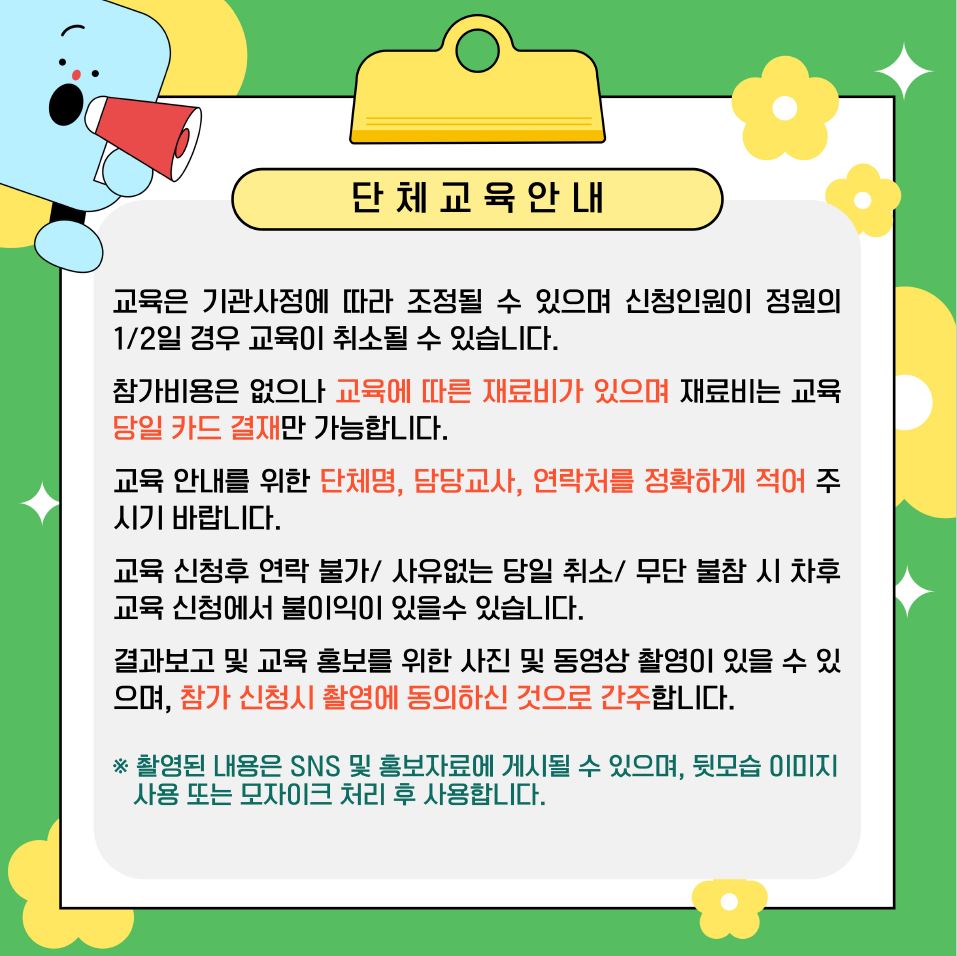 단체교육안내

교육은 기관사정에 따라 조정될 수 있으며 신청인원이 정원의 1/2일 경우 교육이 취소될 수 있습니다.

참가비용은 없으나 교육에 따른 재료비가 있으며 재료비는 교육 당일 카드 결재만 가능합니다.

교육 안내를 위한 단체명, 담당교사, 연락처를 정확하게 적어 주시기 바랍니다.

교육 신청후 연락 불가/ 사유없는 당일 취소/ 무단 불참 시 차후 교육 신청에서 불이익이 있을수 있습니다.

결과보고 및 교육 홍보를 위한 사진 및 동영상 촬영이 있을 수 있으며, 참가 신청시 촬영에 동의하신 것으로 간주합니다.

※ 촬영된 내용은 SNS 및 홍보자료에 게시될 수 있으며, 뒷모습 이미지 사용 또는 모자이크 처리 후 사용합니다.